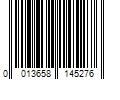 0 013658 145276